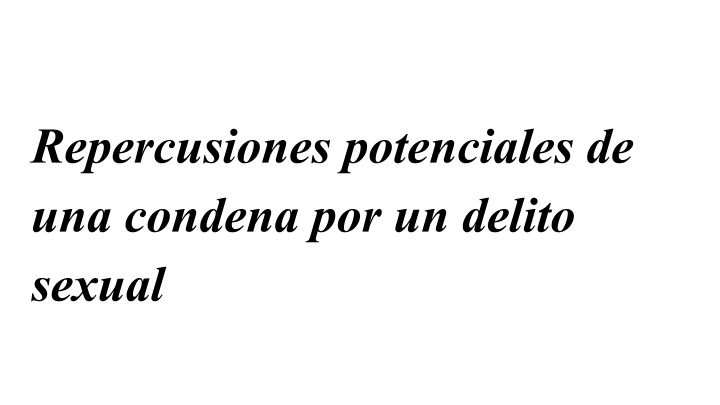 Repercusiones potenciales de una condena por un delito sexual